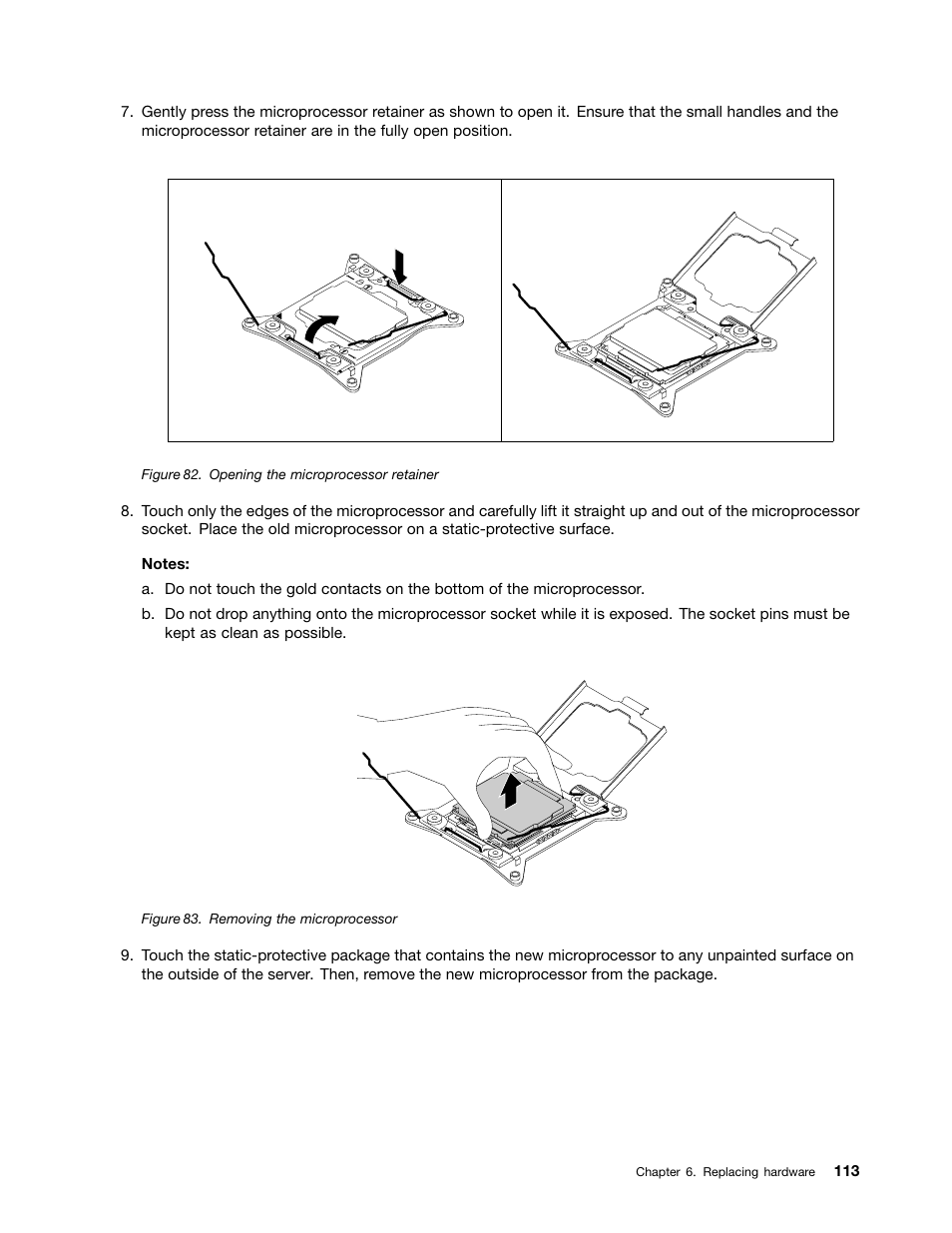 7. Gently press the microprocessor retainer as shown to open it. Ensure that the small handles and the microprocessor retainer are in the fully open position.

Figure 82. Opening the microprocessor retainer

8. Touch only the edges of the microprocessor and carefully lift it straight up and out of the microprocessor socket. Place the old microprocessor on a static-protective surface.

Notes:

a. Do not touch the gold contacts on the bottom of the microprocessor.

b. Do not drop anything onto the microprocessor socket while it is exposed. The socket pins must be kept as clean as possible.

Figure 83. Removing the microprocessor

9. Touch the static-protective package that contains the new microprocessor to any unpainted surface on the outside of the server. Then, remove the new microprocessor from the package.

Chapter 6. Replacing hardware 113